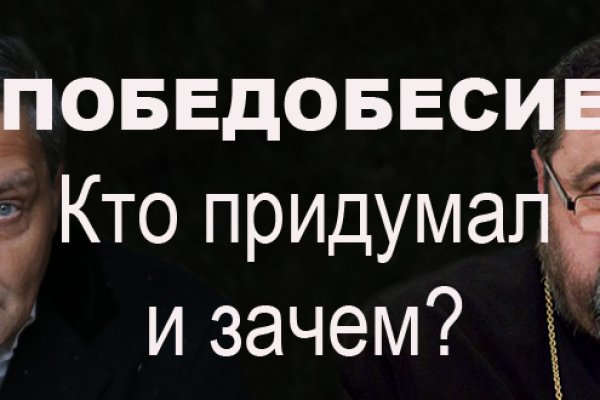 ПОБЕДОБЕСИЕ

Кто придумал и зачем?